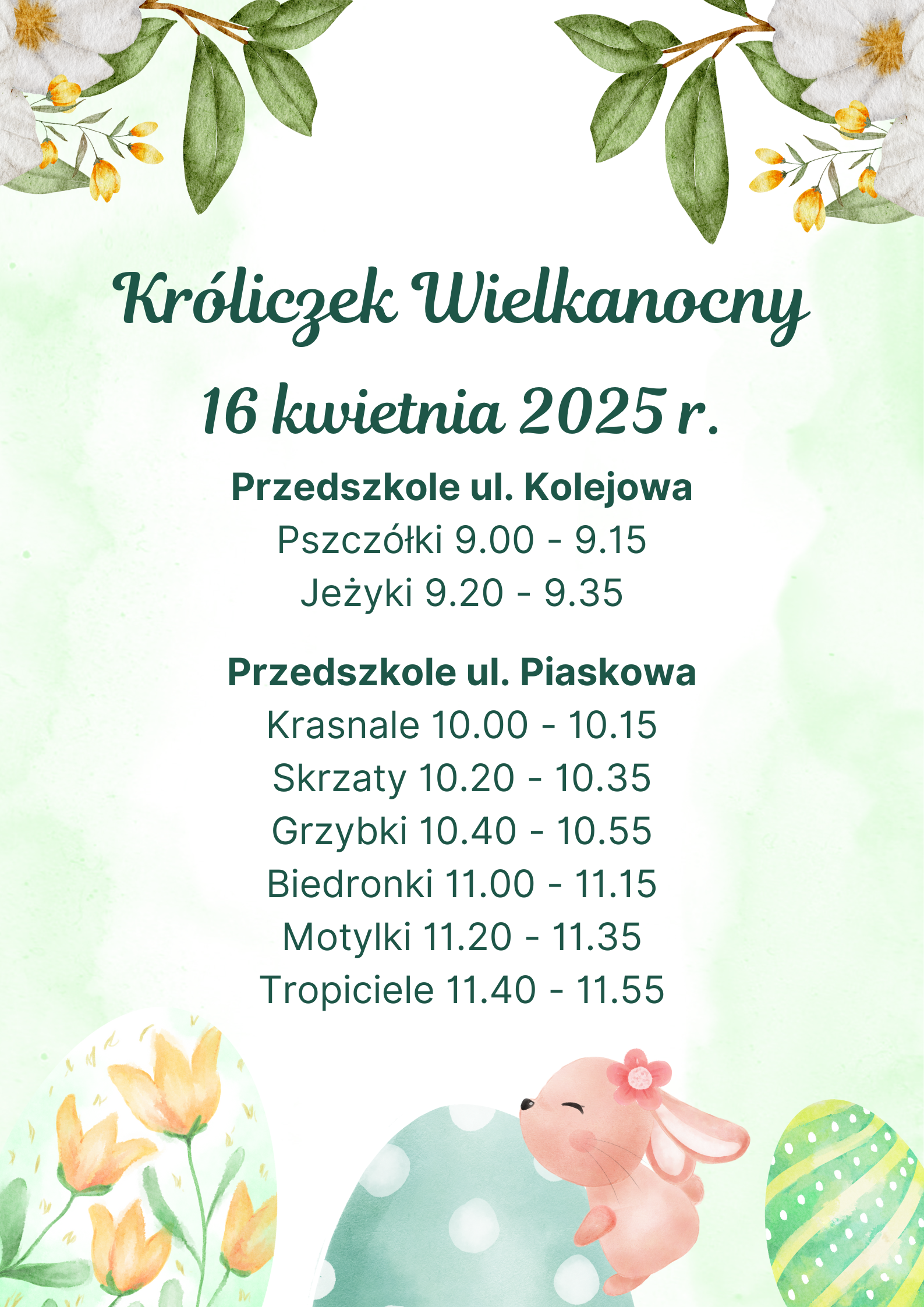 Króliczek Wielkanocny

16 kwietnia 2025 r.

Przedszkole ul. Kolejowa
Pszczółki 9.00 - 9.15
Jeżyki 9.20 - 9.35

Przedszkole ul. Piaskowa
Krasnale 10.00 - 10.15
Skrzaty 10.20 - 10.35
Grzybki 10.40 - 10.55
Biedronki 11.00 - 11.15
Motylki 11.20 - 11.35
Tropiciele 11.40 - 11.55